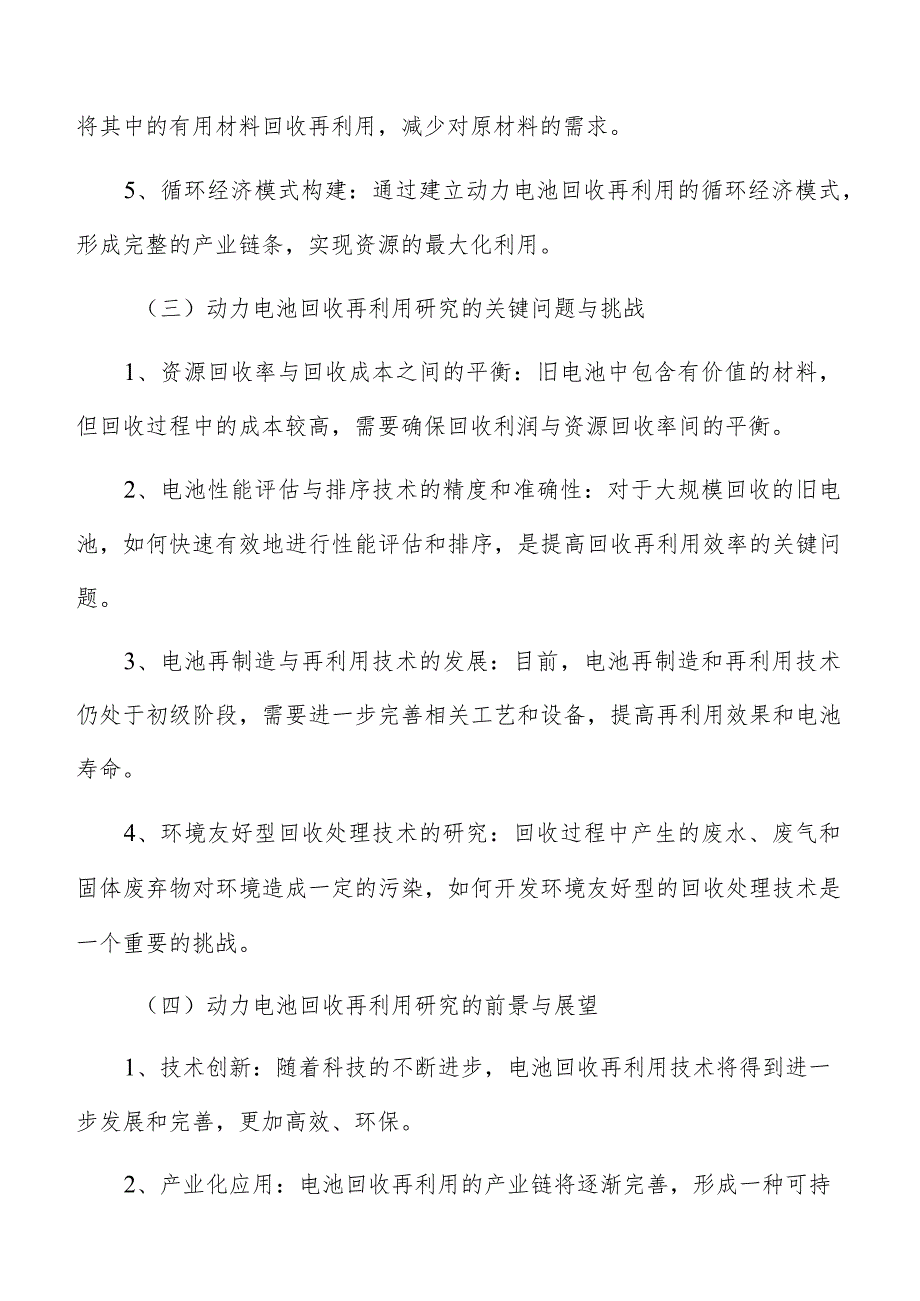 将其中的有用材料回收再利用，减少对原材料的需求。

5、循环经济模式构建：通过建立动力电池回收再利用的循环经济模式，形成完整的产业链条，实现资源的最大化利用。

（三）动力电池回收再利用研究的关键问题与挑战

1、资源回收率与回收成本之间的平衡：旧电池中包含有价值的材料，但回收过程中的成本较高，需要确保回收利润与资源回收率间的平衡。

2、电池性能评估与排序技术的精度和准确性：对于大规模回收的旧电池，如何快速有效地进行性能评估和排序，是提高回收再利用效率的关键问题。

3、电池再制造与再利用技术的发展：目前，电池再制造和再利用技术仍处于初级阶段，需要进一步完善相关工艺和设备，提高再利用效果和电池寿命。

4、环境友好型回收处理技术的研究：回收过程中产生的废水、废气和固体废弃物对环境造成一定的污染，如何开发环境友好型的回收处理技术是一个重要的挑战。

（四）动力电池回收再利用研究的前景与展望

1、技术创新：随着科技的不断进步，电池回收再利用技术将得到进一步发展和完善，更加高效、环保。

2、产业化应用：电池回收再利用的产业链将逐渐完善，形成一种可持